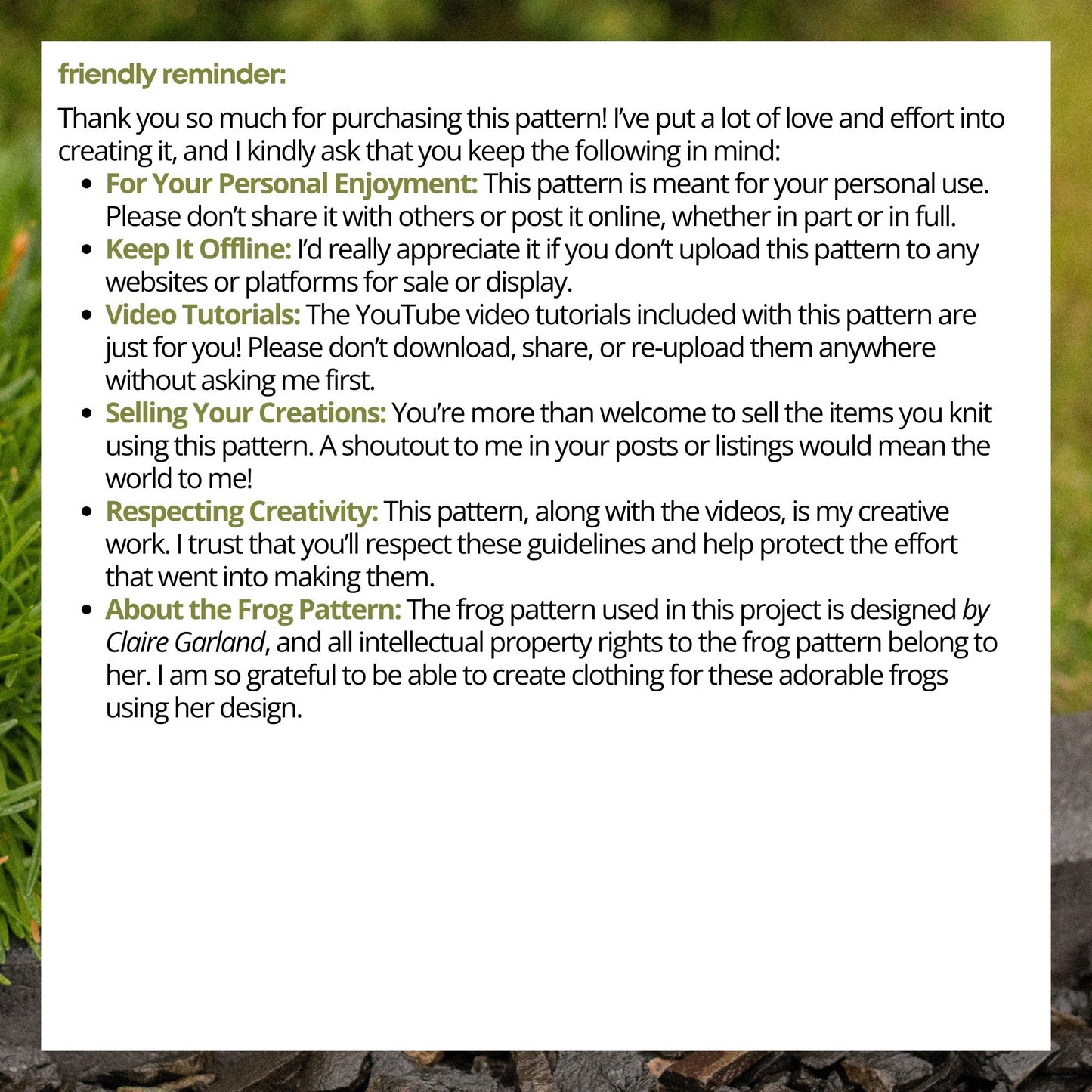 friendly reminder:

Thank you so much for purchasing this pattern! I've put a lot of love and effort into creating it, and I kindly ask that you keep the following in mind:

- For Your Personal Enjoyment: This pattern is meant for your personal use. Please don't share it with others or post it online, whether in part or in full.
- Keep It Offline: I'd really appreciate it if you don't upload this pattern to any websites or platforms for sale or display.
- Video Tutorials: The YouTube video tutorials included with this pattern are just for you! Please don't download, share, or re-upload them anywhere without asking me first.
- Selling Your Creations: You're more than welcome to sell the items you knit using this pattern. A shoutout to me in your posts or listings would mean the world to me!
- Respecting Creativity: This pattern, along with the videos, is my creative work. I trust that you'll respect these guidelines and help protect the effort that went into making them.
- About the Frog Pattern: The frog pattern used in this project is designed by Claire Garland, and all intellectual property rights to the frog pattern belong to her. I am so grateful to be able to create clothing for these adorable frogs using her design.